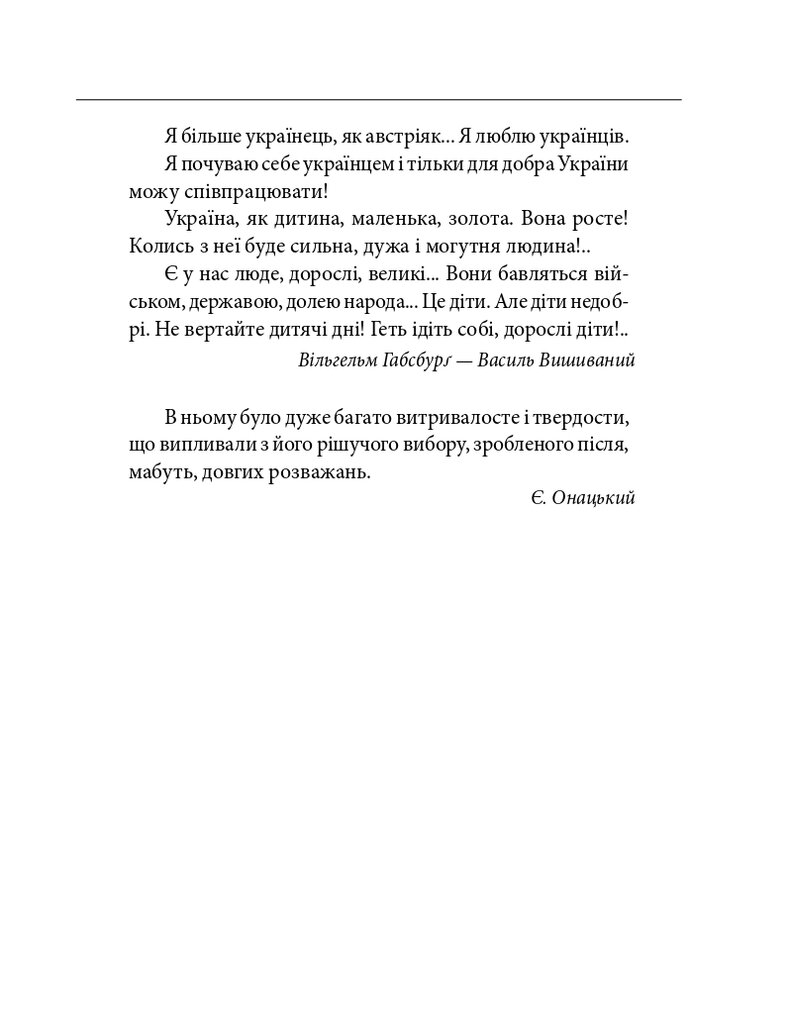 Я більше українець, як австріяк... Я люблю українців.

Я почуваю себе українцем і тільки для добра України можу співпрацювати!

Україна, як дитина, маленька, золота. Вона росте! Колись з неї буде сильна, дужа і могутня людина!..

Є у нас люде, дорослі, великі... Вони бавляться військом, державою, долею народа... Це діти. Але діти недобрі. Не вертайте дитячі дні! Геть ідіть собі, дорослі діти!..

Вільгельм Габсбурґ — Василь Вишиваний

В ньому було дуже багато витривалосте і твердости, що випливали з його рішучого вибору, зробленого після, мабуть, довгих розважань.

Є. Онацький